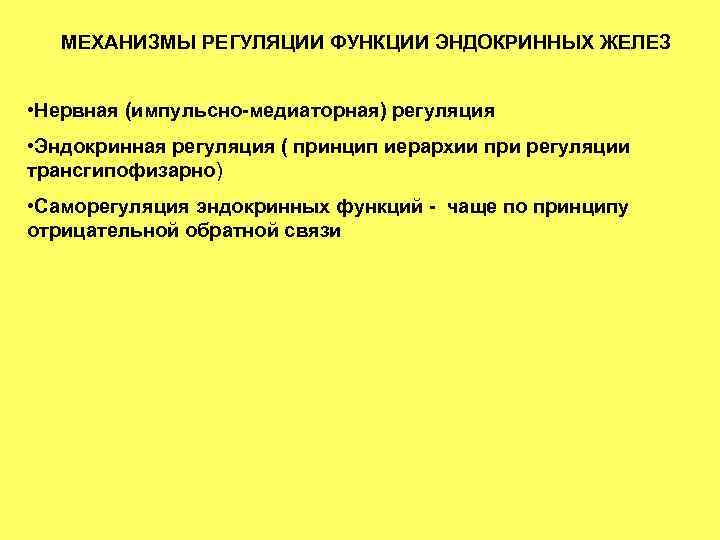 МЕХАНИЗМЫ РЕГУЛЯЦИИ ФУНКЦИИ ЭНДОКРИННЫХ ЖЕЛЕЗ

• Нервная (импульсно-медиаторная) регуляция

• Эндокринная регуляция ( принцип иерархии при регуляции трансгипофизарно)

• Саморегуляция эндокринных функций - чаще по принципу отрицательной обратной связи